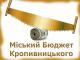 Міський Бюджет Кропивницького